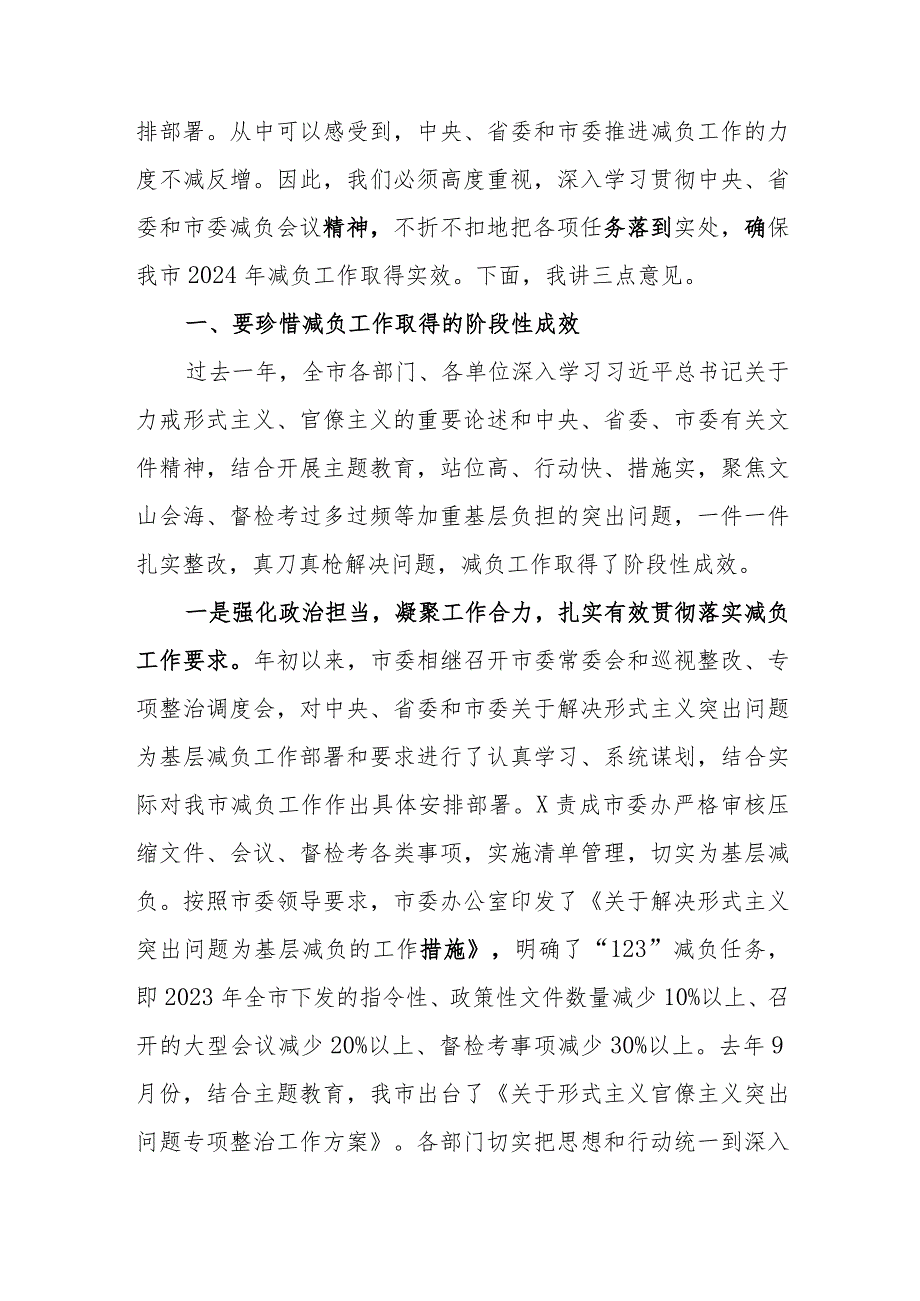 排部署。从中可以感受到，中央、省委和市委推进减负工作的力度不减反增。因此，我们必须高度重视，深入学习贯彻中央、省委和市委减负会议精神，不折不扣地把各项任务落到实处，确保我市2024年减负工作取得实效。下面，我讲三点意见。

一、要珍惜减负工作取得的阶段性成效

过去一年，全市各部门、各单位深入学习习近平总书记关于力戒形式主义、官僚主义的重要论述和中央、省委、市委有关文件精神，结合开展主题教育，站位高、行动快、措施实，聚焦文山会海、督检考过多过频等加重基层负担的突出问题，一件一件扎实整改，真刀真枪解决问题，减负工作取得了阶段性成效。

一是强化政治担当，凝聚工作合力，扎实有效贯彻落实减负工作要求。年初以来，市委相继召开市委常委会和巡视整改、专项整治调度会，对中央、省委和市委关于解决形式主义突出问题为基层减负工作部署和要求进行了认真学习、系统谋划，结合实际对我市减负工作作出具体安排部署。X责成市委办严格审核压缩文件、会议、督检考各类事项，实施清单管理，切实为基层减负。按照市委领导要求，市委办公室印发了《关于解决形式主义突出问题为基层减负的工作措施》，明确了“123”减负任务，即2023年全市下发的指令性、政策性文件数量减少10%以上、召开的大型会议减少20%以上、督检考事项减少30%以上。去年9月份，结合主题教育，我市出台了《关于形式主义官僚主义突出问题专项整治工作方案》。各部门切实把思想和行动统一到深入